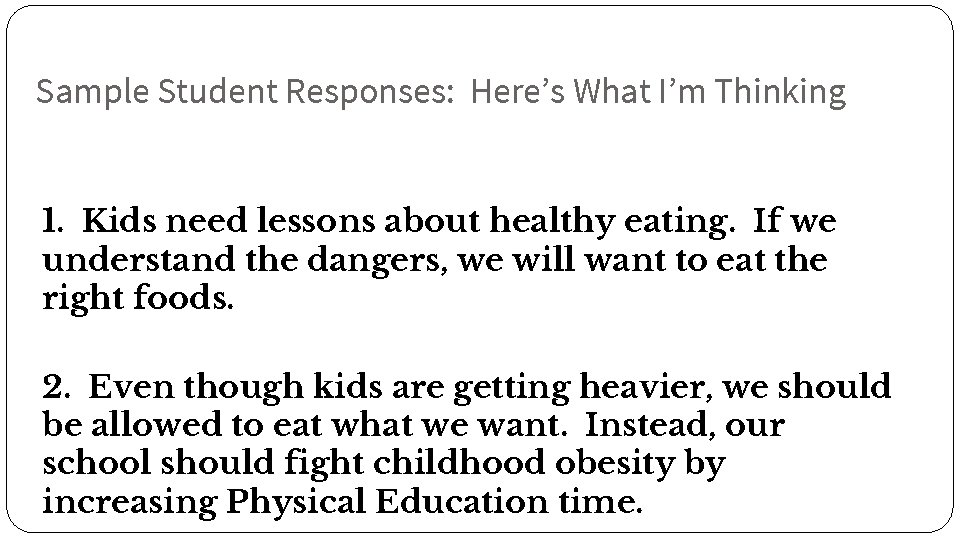 Sample Student Responses: Here's What I'm Thinking

1. Kids need lessons about healthy eating. If we understand the dangers, we will want to eat the right foods.

2. Even though kids are getting heavier, we should be allowed to eat what we want. Instead, our school should fight childhood obesity by increasing Physical Education time.